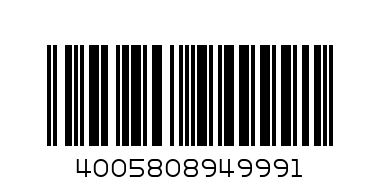 4005808949991